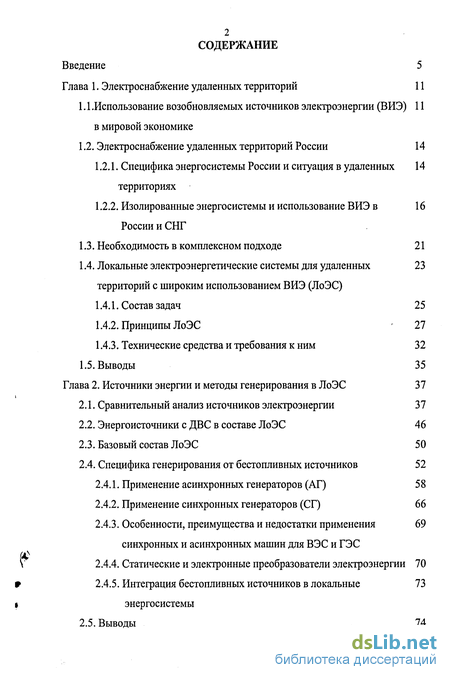 2
СОДЕРЖАНИЕ

Введение 5

Глава 1. Электроснабжение удаленных территорий 11

1.1.Использование возобновляемых источников электроэнергии (ВИЭ) в мировой экономике 11

1.2. Электроснабжение удаленных территорий России 14

1.2.1. Специфика энергосистемы России и ситуация в удаленных территориях 14

1.2.2. Изолированные энергосистемы и использование ВИЭ в России и СНГ 16

1.3. Необходимость в комплексном подходе 21

1.4. Локальные электроэнергетические системы для удаленных территорий с широким использованием ВИЭ (ЛоЭС) 23

1.4.1. Состав задач 25

1.4.2. Принципы ЛоЭС 27

1.4.3. Технические средства и требования к ним 32

1.5. Выводы 35

Глава 2. Источники энергии и методы генерирования в ЛоЭС 37

2.1. Сравнительный анализ источников электроэнергии 37

2.2. Энергоисточники с ДВС в составе ЛоЭС 46

2.3. Базовый состав ЛоЭС 50

2.4. Специфика генерирования от бестопливных источников 52

2.4.1. Применение асинхронных генераторов (АГ) 58

2.4.2. Применение синхронных генераторов (СГ) 66

2.4.3. Особенности, преимущества и недостатки применения синхронных и асинхронных машин для ВЭС и ГЭС 69

2.4.4. Статические и электронные преобразователи электроэнергии 70

2.4.5. Интеграция бестопливных источников в локальные энергосистемы 73

2.5. Выводы 74

dsLib.net
библиотека диссертаций